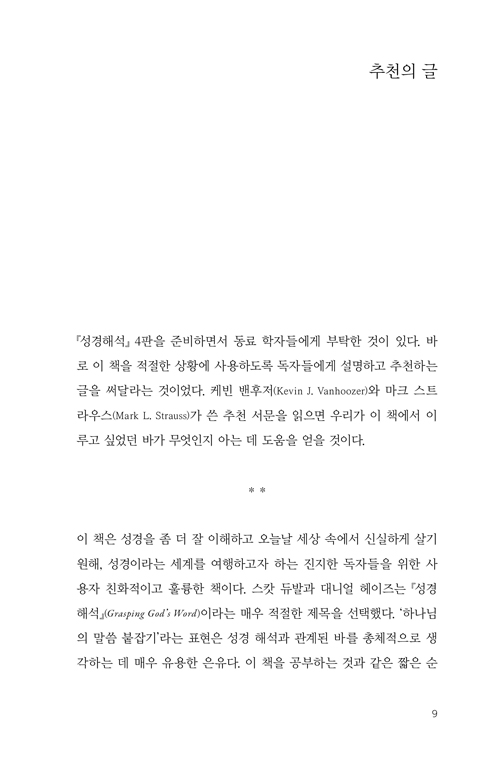 추천의 글

『성경해석』 4판을 준비하면서 동료 학자들에게 부탁한 것이 있다. 바로 이 책을 적절한 상황에 사용하도록 독자들에게 설명하고 추천하는 글을 써달라는 것이었다. 케빈 밴후저(Kevin J. Vanhoozer)와 마크 스트라우스(Mark L. Strauss)가 쓴 추천 서문을 읽으면 우리가 이 책에서 이루고 싶었던 바가 무엇인지 아는 데 도움을 얻을 것이다.

* *

이 책은 성경을 좀 더 잘 이해하고 오늘날 세상 속에서 신실하게 살기 원해, 성경이라는 세계를 여행하고자 하는 진지한 독자들을 위한 사용자 친화적이고 훌륭한 책이다. 스캇 듀발과 대니얼 헤이즈는 『성경해석』(Grasping God's Word)이라는 매우 적절한 제목을 선택했다. '하나님의 말씀 붙잡기'라는 표현은 성경 해석과 관계된 바를 총체적으로 생각하는 데 매우 유용한 은유다. 이 책을 공부하는 것과 같은 짧은 순

9